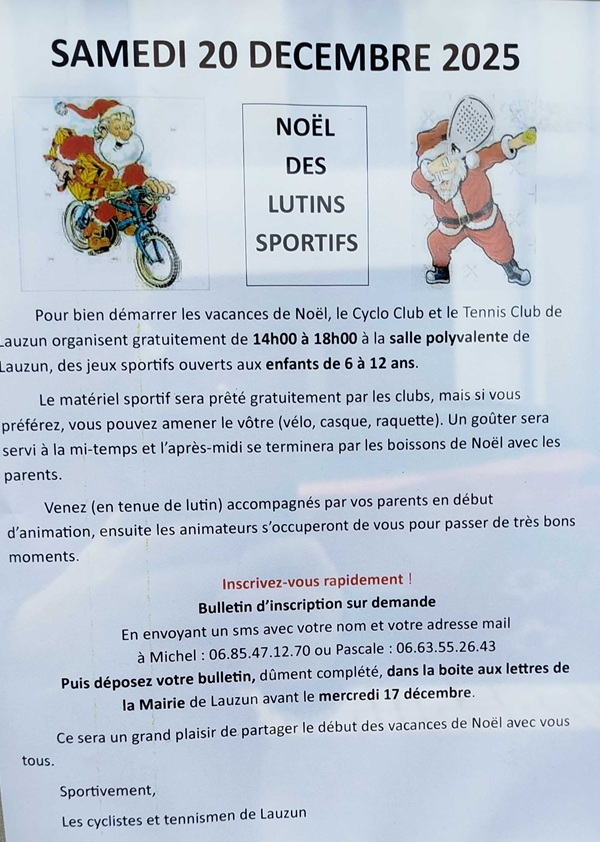 SAMEDI 20 DECEMBRE 2025

NOËL
DES
LUTINS
SPORTIFS

Pour bien démarrer les vacances de Noël, le Cyclo Club et le Tennis Club de Lauzun organisent gratuitement de 14h00 à 18h00 à la salle polyvalente de Lauzun, des jeux sportifs ouverts aux enfants de 6 à 12 ans.

Le matériel sportif sera prêté gratuitement par les clubs, mais si vous préférez, vous pouvez amener le vôtre (vélo, casque, raquette). Un goûter sera servi à la mi-temps et l'après-midi se terminera par les boissons de Noël avec les parents.

Venez (en tenue de lutin) accompagnés par vos parents en début d'animation, ensuite les animateurs s'occuperont de vous pour passer de très bons moments.

Inscrivez-vous rapidement !
Bulletin d'inscription sur demande
En envoyant un sms avec votre nom et votre adresse mail
à Michel : 06.85.47.12.70 ou Pascale : 06.63.55.26.43
Puis déposez votre bulletin, dûment complété, dans la boite aux lettres de la Mairie de Lauzun avant le mercredi 17 décembre.

Ce sera un grand plaisir de partager le début des vacances de Noël avec vous tous.

Sportivement,

Les cyclistes et tennismen de Lauzun